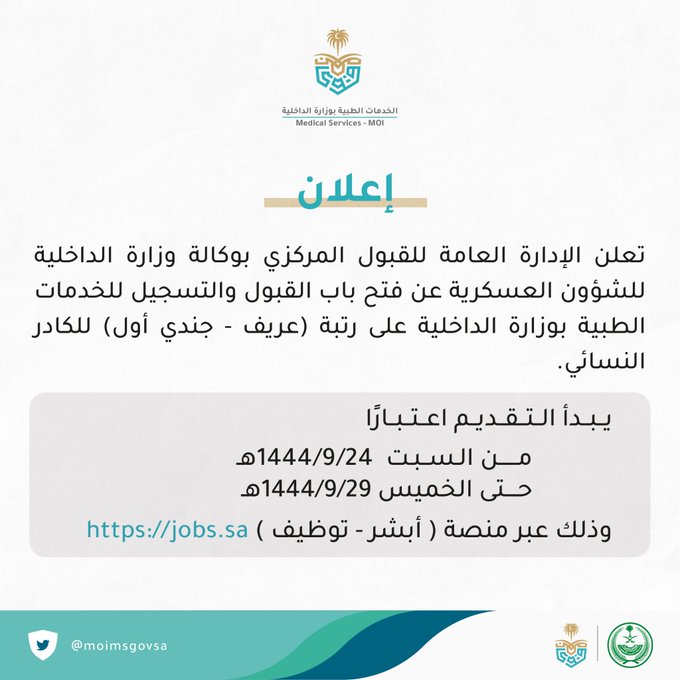 الخدمات الطبية بوزارة الداخلية
Medical Services - MOI

إعلان

تعلن الإدارة العامة للقبول المركزي بوكالة وزارة الداخلية للشؤون العسكرية عن فتح باب القبول والتسجيل للخدمات الطبية بوزارة الداخلية على رتبة (عريف - جندي أول) للكادر النسائي.

يبدأ التقديم اعتبارًا
من السبت 1444/9/24هـ
حتى الخميس 1444/9/29هـ
وذلك عبر منصة ( أبشر - توظيف ) https://jobs.sa

@moimsgovsa